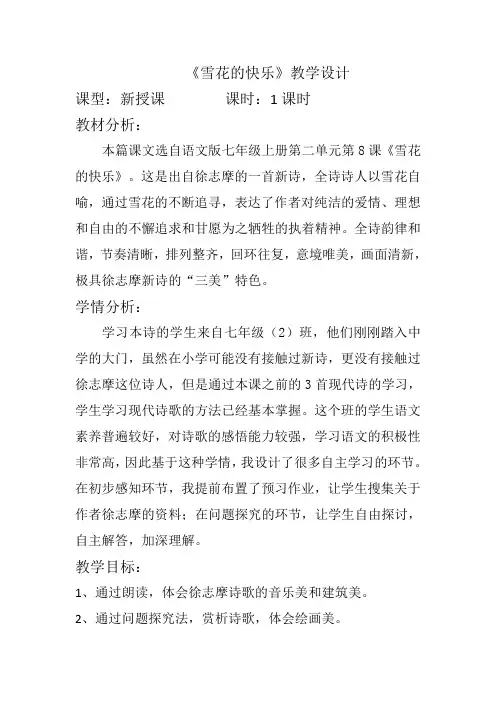 《雪花的快乐》教学设计

课型：新授课　　　　课时：1 课时

教材分析：

本篇课文选自语文版七年级上册第二单元第 8 课《雪花的快乐》。这是出自徐志摩的一首新诗，全诗诗人以雪花自喻，通过雪花的不断追寻，表达了作者对纯洁的爱情、理想和自由的不懈追求和甘愿为之牺牲的执着精神。全诗韵律和谐，节奏清晰，排列整齐，回环往复，意境唯美，画面清新，极具徐志摩新诗的“三美”特色。

学情分析：

学习本诗的学生来自七年级（2）班，他们刚刚踏入中学的大门，虽然在小学可能没有接触过新诗，更没有接触过徐志摩这位诗人，但是通过本课之前的 3 首现代诗的学习，学生学习现代诗歌的方法已经基本掌握。这个班的学生语文素养普遍较好，对诗歌的感悟能力较强，学习语文的积极性非常高，因此基于这种学情，我设计了很多自主学习的环节。在初步感知环节，我提前布置了预习作业，让学生搜集关于作者徐志摩的资料；在问题探究的环节，让学生自由探讨，自主解答，加深理解。

教学目标：

1、通过朗读，体会徐志摩诗歌的音乐美和建筑美。

2、通过问题探究法，赏析诗歌，体会绘画美。